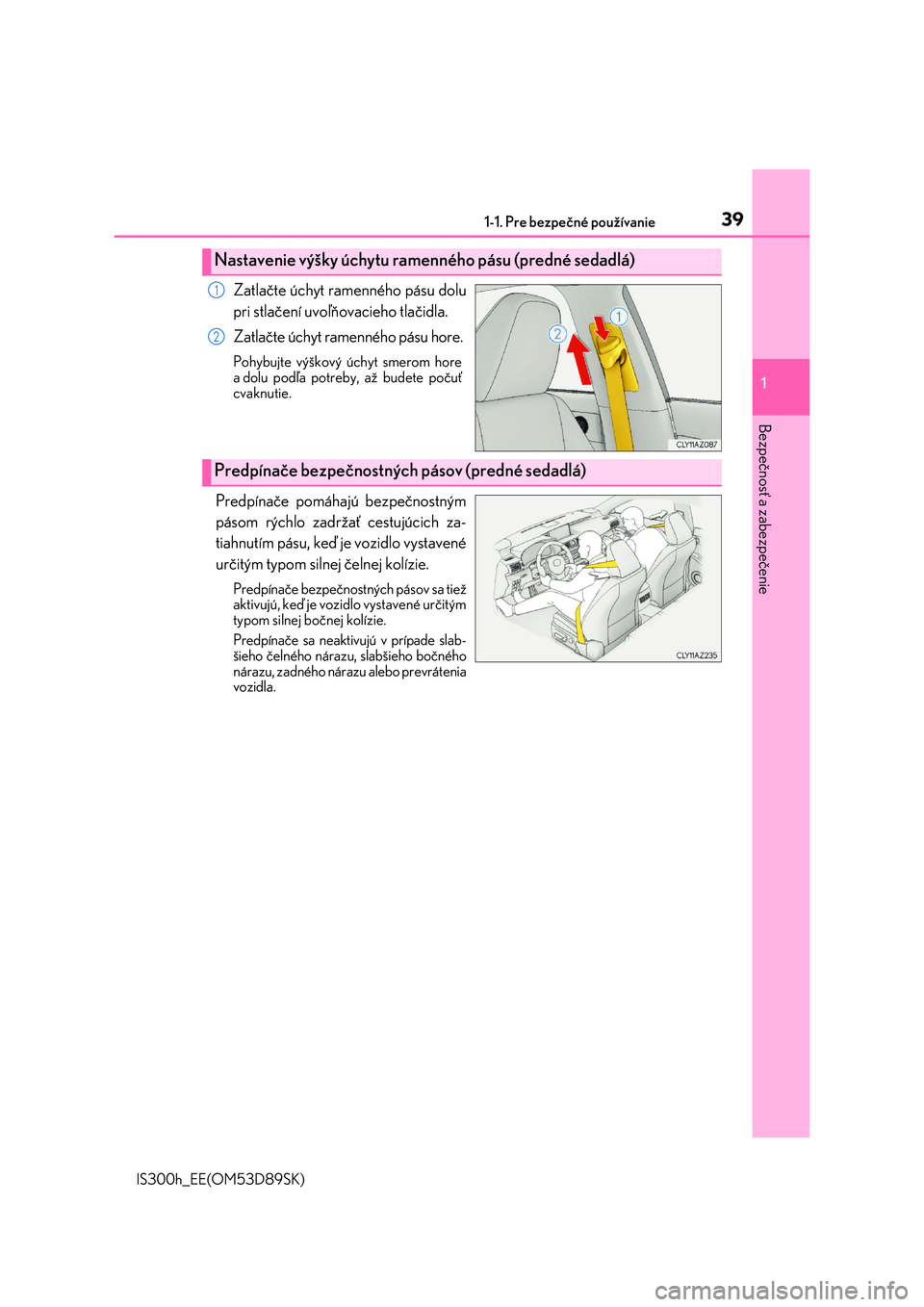 1-1. Pre bezpečné používanie

39

1

Bezpečnosť a zabezpečenie

Nastavenie výšky úchytu ramenného pásu (predné sedadlá)

1 Zatlačte úchyt ramenného pásu dolu pri stlačení uvoľňovacieho tlačidla.

2 Zatlačte úchyt ramenného pásu hore.

Pohybujte výškový úchyt smerom hore a dolu podľa potreby, až budete počuť cvaknutie.

2

1

CLY11AZ087

Predpínače bezpečnostných pásov (predné sedadlá)

Predpínače pomáhajú bezpečnostným pásom rýchlo zadržať cestujúcich zatiahnutím pásu, keď je vozidlo vystavené určitým typom silnej čelnej kolízie.

Predpínače bezpečnostných pásov sa tiež aktivujú, keď je vozidlo vystavené určitým typom silnej bočnej kolízie.

Predpínače sa neaktivujú v prípade slabšieho čelného nárazu, slabšieho bočného nárazu, zadného nárazu alebo prevrátenia vozidla.

CLY11AZ235

IS300h_EE(OM53D89SK)

carmanualsonline.info